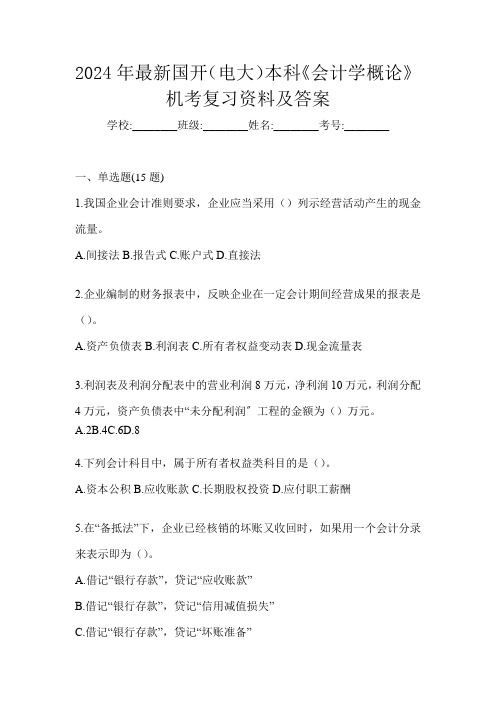 2024年最新国开(电大)本科《会计学概论》机考复习资料及答案

学校:________班级:________姓名:________考号:________

一、单选题(15题)

1.我国企业会计准则要求，企业应当采用（）列示经营活动产生的现金流量。

A.间接法 B.报告式 C.账户式 D.直接法

2.企业编制的财务报表中，反映企业在一定会计期间经营成果的报表是（）。

A.资产负债表 B.利润表 C.所有者权益变动表 D.现金流量表

3.利润表及利润分配表中的营业利润8万元，净利润10万元，利润分配4万元，资产负债表中“未分配利润”工程的金额为（）万元。

A.2B.4C.6D.8

4.下列会计科目中，属于所有者权益类科目的是（）。

A.资本公积 B.应收账款 C.长期股权投资 D.应付职工薪酬

5.在“备抵法”下，企业已经核销的坏账又收回时，如果用一个会计分录来表示即为（）。

A.借记“银行存款”，贷记“应收账款”

B.借记“银行存款”，贷记“信用减值损失”

C.借记“银行存款”，贷记“坏账准备”